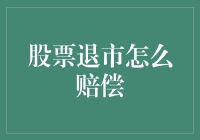 股票退市怎么赔偿